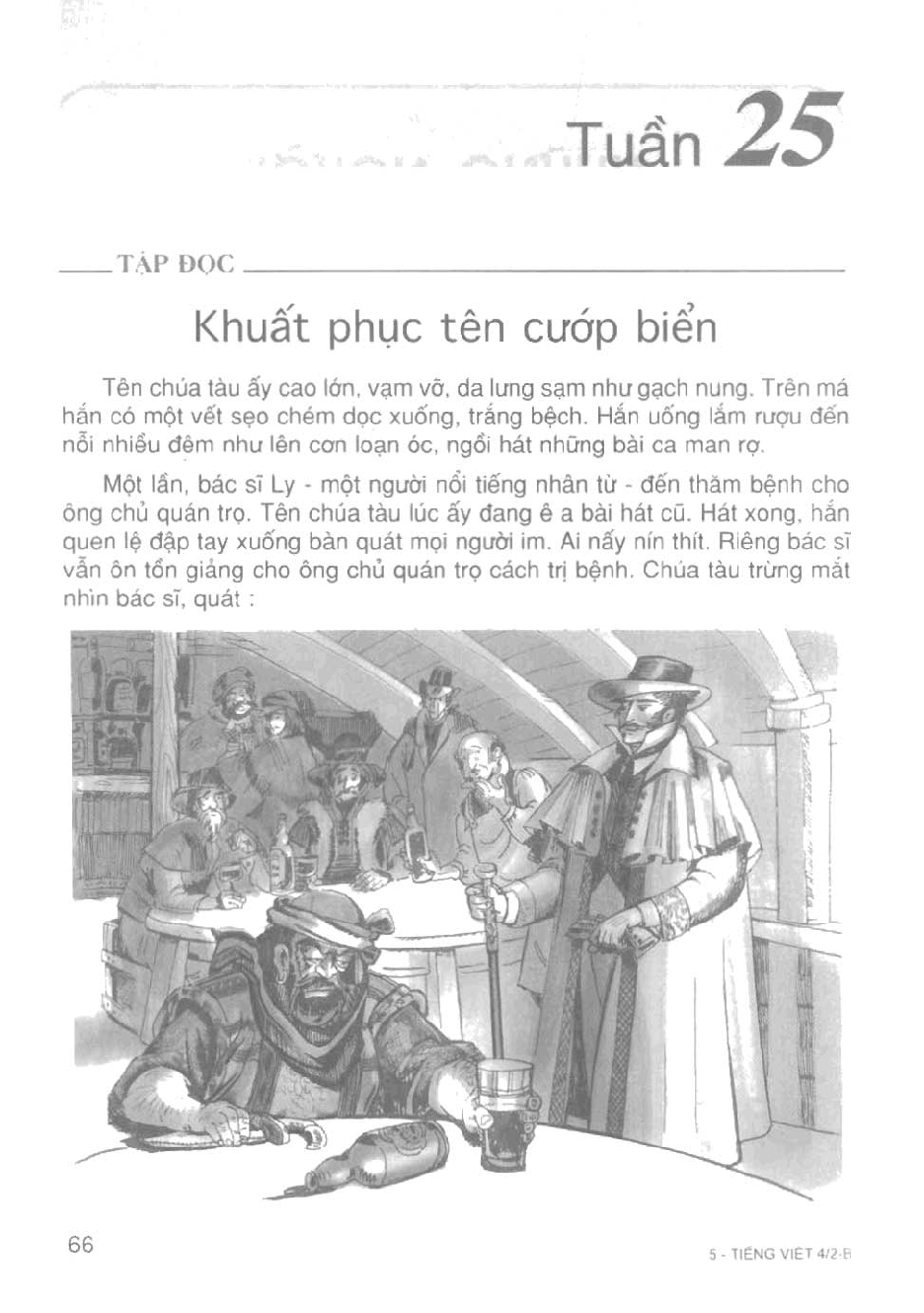 Tuần 25

TẬP ĐỌC

Khuất phục tên cướp biển

Tên chúa tàu ấy cao lớn, vạm vỡ, da lưng sạm như gạch nung. Trên má hắn có một vết sẹo chém dọc xuống, trắng bệch. Hắn uống lắm rượu đến nỗi nhiều đêm như lên cơn loạn óc, ngồi hát những bài ca man rợ.

Một lần, bác sĩ Ly - một người nổi tiếng nhân từ - đến thăm bệnh cho ông chủ quán trọ. Tên chúa tàu lúc ấy đang ê a bài hát cũ. Hát xong, hắn quen lệ đập tay xuống bàn quát mọi người im. Ai nấy nín thít. Riêng bác sĩ vẫn ôn tồn giảng cho ông chủ quán trọ cách trị bệnh. Chúa tàu trừng mắt nhìn bác sĩ, quát :

66

5 - TIẾNG VIỆT 4/2-B